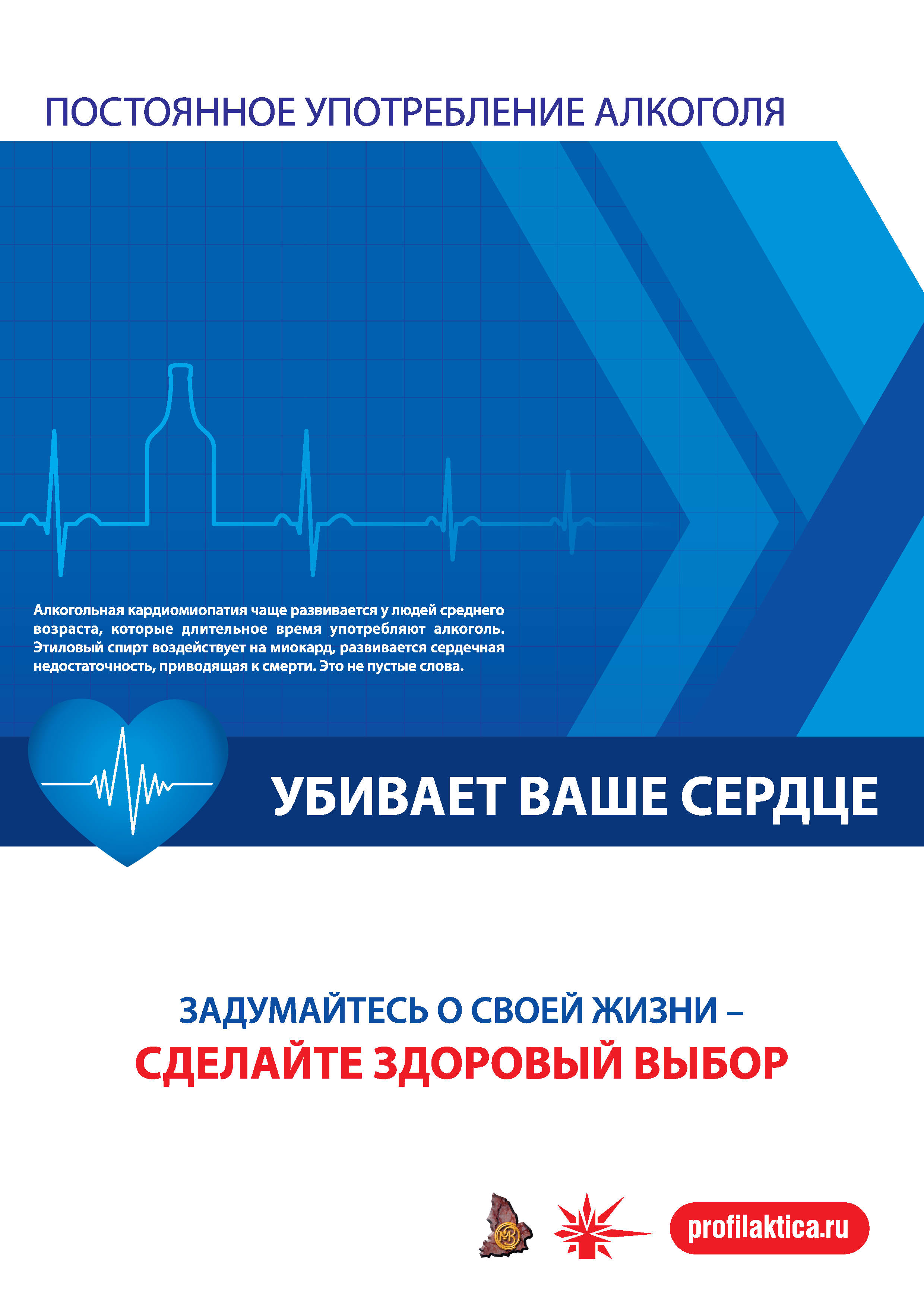 ПОСТОЯННОЕ УПОТРЕБЛЕНИЕ АЛКОГОЛЯ

Алкогольная кардиомиопатия чаще развивается у людей среднего возраста, которые длительное время употребляют алкоголь. Этиловый спирт воздействует на миокард, развивается сердечная недостаточность, приводящая к смерти. Это не пустые слова.

УБИВАЕТ ВАШЕ СЕРДЦЕ

ЗАДУМАЙТЕСЬ О СВОЕЙ ЖИЗНИ –
СДЕЛАЙТЕ ЗДОРОВЫЙ ВЫБОР

profilaktica.ru